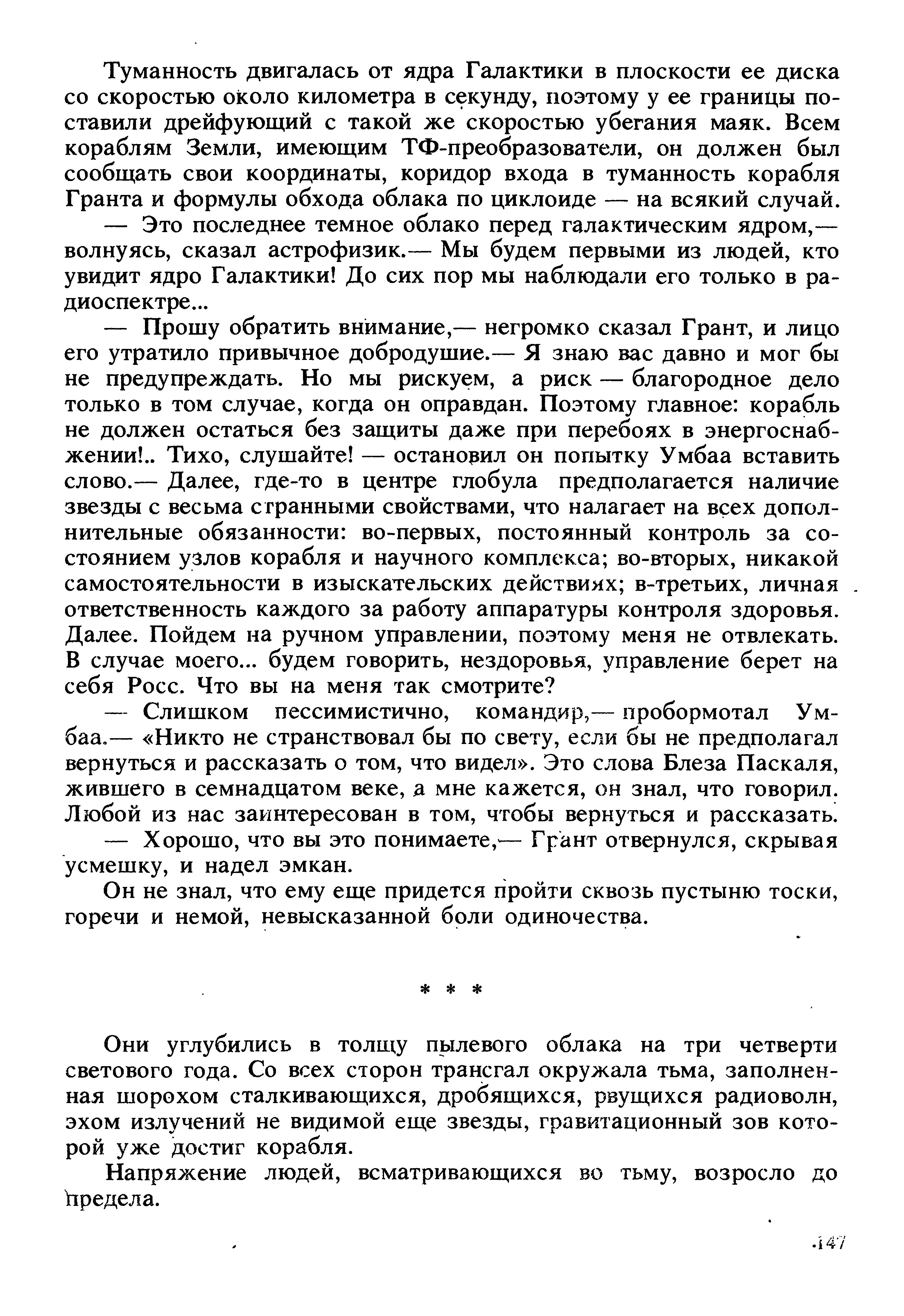 Туманность двигалась от ядра Галактики в плоскости ее диска со скоростью около километра в секунду, поэтому у ее границы поставили дрейфующий с такой же скоростью убегания маяк. Всем кораблям Земли, имеющим ТФ-преобразователи, он должен был сообщать свои координаты, коридор входа в туманность корабля Гранта и формулы обхода облака по циклоиде — на всякий случай.

— Это последнее темное облако перед галактическим ядром,— волнуясь, сказал астрофизик.— Мы будем первыми из людей, кто увидит ядро Галактики! До сих пор мы наблюдали его только в радиоспектре...

— Прошу обратить внимание,— негромко сказал Грант, и лицо его утратило привычное добродушие.— Я знаю вас давно и мог бы не предупреждать. Но мы рискуем, а риск — благородное дело только в том случае, когда он оправдан. Поэтому главное: корабль не должен остаться без защиты даже при перебоях в энергоснабжении!.. Тихо, слушайте! — остановил он попытку Умбаа вставить слово.— Далее, где-то в центре глобула предполагается наличие звезды с весьма странными свойствами, что налагает на всех дополнительные обязанности: во-первых, постоянный контроль за состоянием узлов корабля и научного комплекса; во-вторых, никакой самостоятельности в изыскательских действиях; в-третьих, личная ответственность каждого за работу аппаратуры контроля здоровья. Далее. Пойдем на ручном управлении, поэтому меня не отвлекать. В случае моего... будем говорить, нездоровья, управление берет на себя Росс. Что вы на меня так смотрите?

— Слишком пессимистично, командир,— пробормотал Умбаа.— «Никто не странствовал бы по свету, если бы не предполагал вернуться и рассказать о том, что видел». Это слова Блеза Паскаля, жившего в семнадцатом веке, а мне кажется, он знал, что говорил. Любой из нас заинтересован в том, чтобы вернуться и рассказать.

— Хорошо, что вы это понимаете,— Грант отвернулся, скрывая усмешку, и надел эмкан.

Он не знал, что ему еще придется пройти сквозь пустыню тоски, горечи и немой, невысказанной боли одиночества.

* * *

Они углубились в толщу пылевого облака на три четверти светового года. Со всех сторон трансгал окружала тьма, заполненная шорохом сталкивающихся, дробящихся, рвущихся радиоволн, эхом излучений не видимой еще звезды, гравитационный зов которой уже достиг корабля.

Напряжение людей, всматривающихся во тьму, возросло до предела.

147